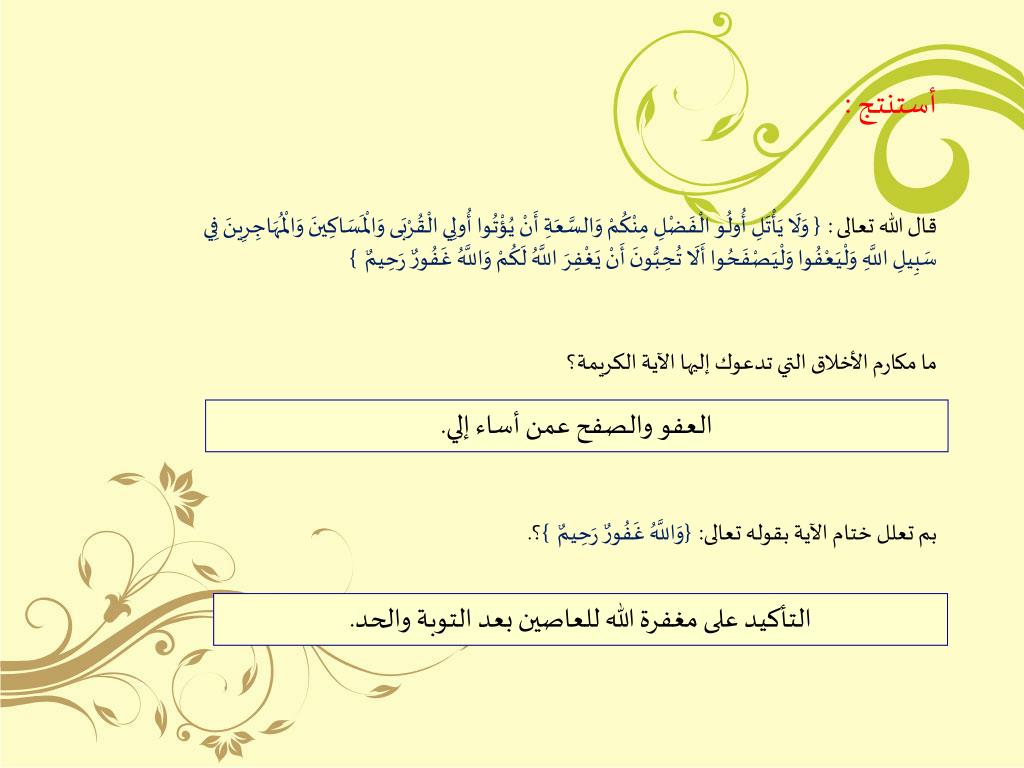 أستنتج :

قال الله تعالى : { وَلَا يَأْتَلِ أُولُو الْفَضْلِ مِنْكُمْ وَالسَّعَةِ أَنْ يُؤْتُوا أُولِي الْقُرْبَى وَالْمَسَاكِينَ وَالْمُهَاجِرِينَ فِي سَبِيلِ اللَّهِ وَلْيَعْفُوا وَلْيَصْفَحُوا أَلَا تُحِبُّونَ أَنْ يَغْفِرَ اللَّهُ لَكُمْ وَاللَّهُ غَفُورٌ رَحِيمٌ }

ما مكارم الأخلاق التي تدعوك إليها الآية الكريمة؟

العفو والصفح عمن أساء إلي.

بم تعلل ختام الآية بقوله تعالى: {وَاللَّهُ غَفُورٌ رَحِيمٌ }؟.

التأكيد على مغفرة الله للعاصين بعد التوبة والحد.